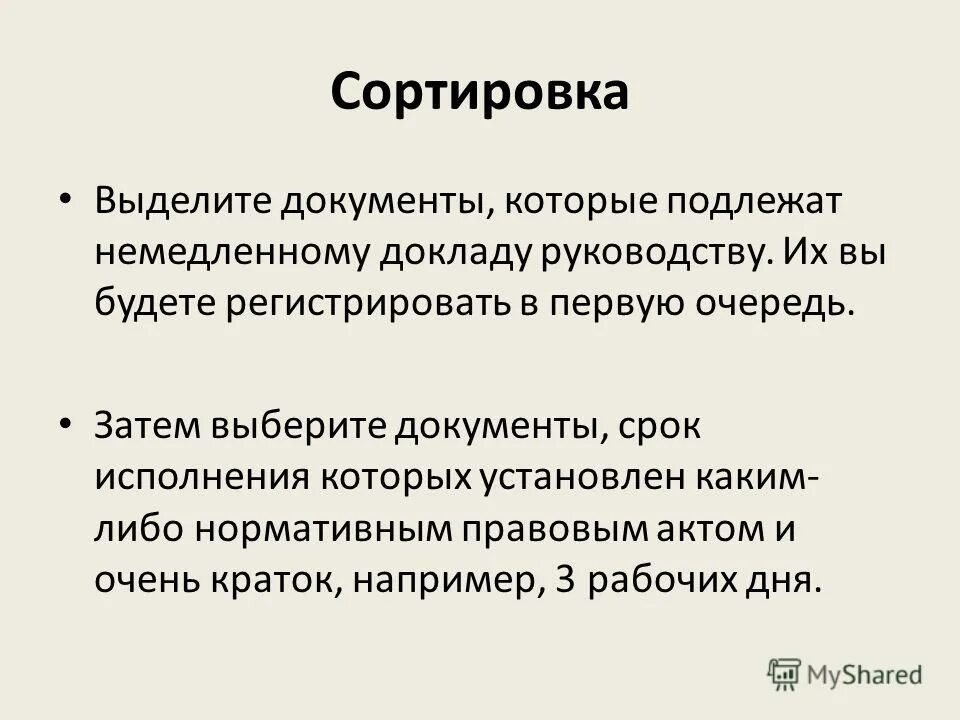 Сортировка

• Выделите документы, которые подлежат немедленному докладу руководству. Их вы будете регистрировать в первую очередь.

• Затем выберите документы, срок исполнения которых установлен каким-либо нормативным правовым актом и очень краток, например, 3 рабочих дня.

MyShared